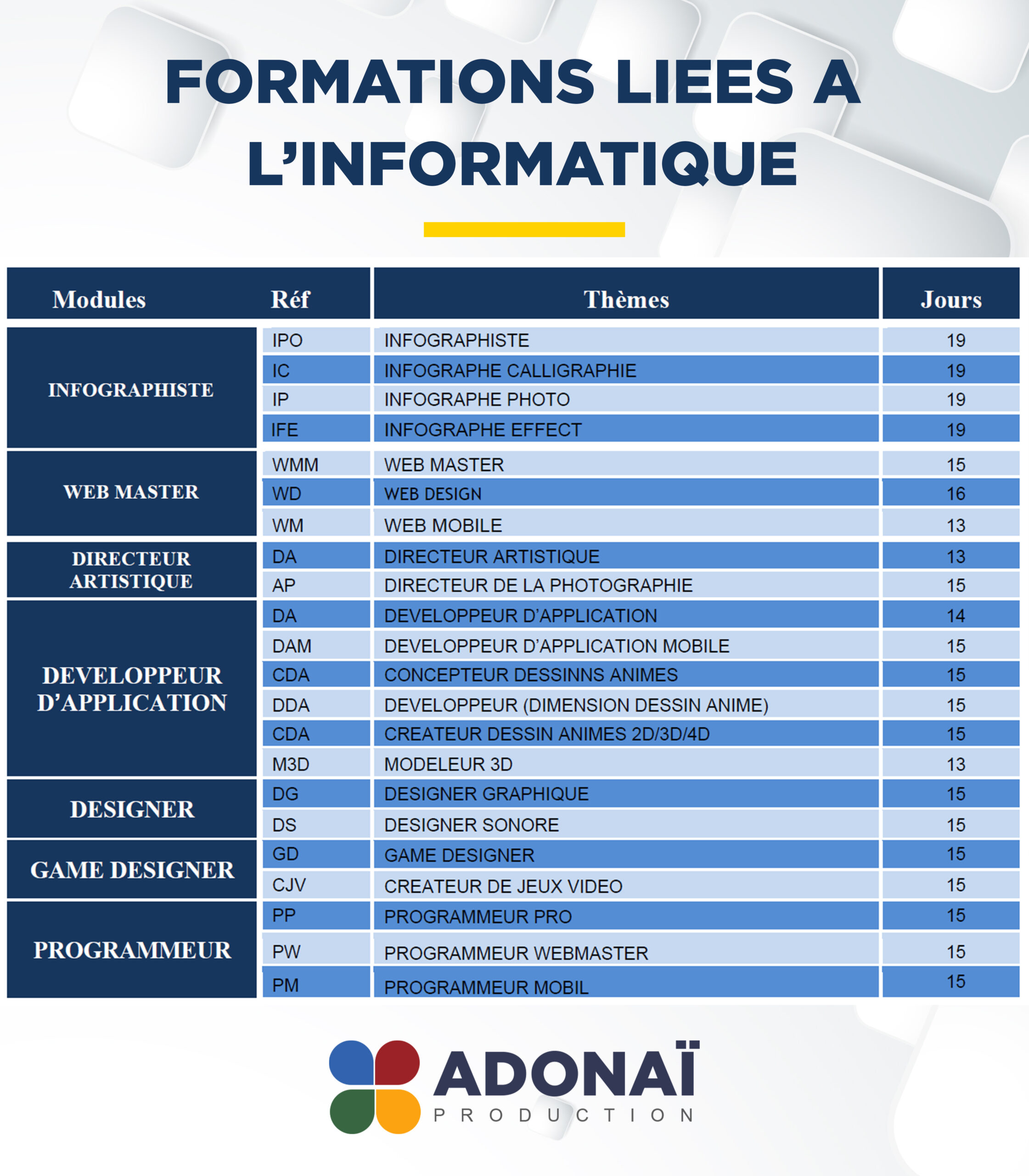 FORMATIONS LIEES A L'INFORMATIQUE

| Modules | Réf | Thèmes | Jours |
|---|---|---|---|
| INFOGRAPHISTE | IPO | INFOGRAPHISTE | 19 |
| | IC | INFOGRAPHE CALLIGRAPHIE | 19 |
| | IP | INFOGRAPHE PHOTO | 19 |
| | IFE | INFOGRAPHE EFFECT | 19 |
| WEB MASTER | WMM | WEB MASTER | 15 |
| | WD | WEB DESIGN | 16 |
| | WM | WEB MOBILE | 13 |
| DIRECTEUR ARTISTIQUE | DA | DIRECTEUR ARTISTIQUE | 13 |
| | AP | DIRECTEUR DE LA PHOTOGRAPHIE | 15 |
| DEVELOPPEUR D'APPLICATION | DA | DEVELOPPEUR D'APPLICATION | 14 |
| | DAM | DEVELOPPEUR D'APPLICATION MOBILE | 15 |
| | CDA | CONCEPTEUR DESSINNS ANIMES | 15 |
| | DDA | DEVELOPPEUR (DIMENSION DESSIN ANIME) | 15 |
| | CDA | CREATEUR DESSIN ANIMES 2D/3D/4D | 15 |
| | M3D | MODELEUR 3D | 13 |
| DESIGNER | DG | DESIGNER GRAPHIQUE | 15 |
| | DS | DESIGNER SONORE | 15 |
| GAME DESIGNER | GD | GAME DESIGNER | 15 |
| | CJV | CREATEUR DE JEUX VIDEO | 15 |
| PROGRAMMEUR | PP | PROGRAMMEUR PRO | 15 |
| | PW | PROGRAMMEUR WEBMASTER | 15 |
| | PM | PROGRAMMEUR MOBIL | 15 |

ADONAÏ
PRODUCTION